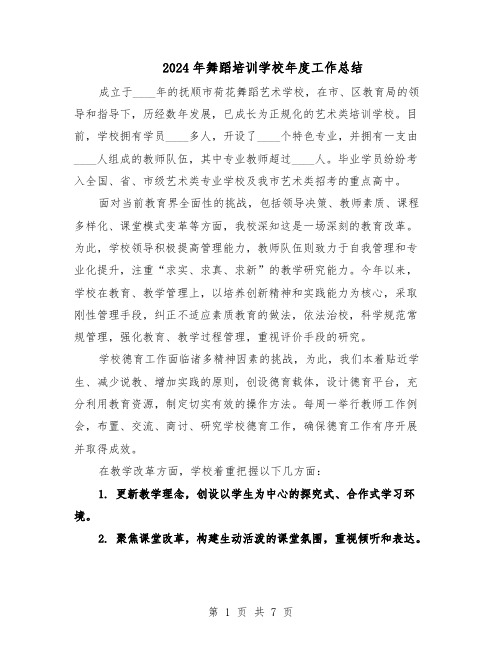 2024年舞蹈培训学校年度工作总结

成立于____年的抚顺市荷花舞蹈艺术学校，在市、区教育局的领导和指导下，历经数年发展，已成长为正规化的艺术类培训学校。目前，学校拥有学员____多人，开设了____个特色专业，并拥有一支由____人组成的教师队伍，其中专业教师超过____人。毕业学员纷纷考入全国、省、市级艺术类专业学校及我市艺术类招考的重点高中。

面对当前教育界全面性的挑战，包括领导决策、教师素质、课程多样化、课堂模式变革等方面，我校深知这是一场深刻的教育改革。为此，学校领导积极提高管理能力，教师队伍则致力于自我管理和专业化提升，注重“求实、求真、求新”的教学研究能力。今年以来，学校在教育、教学管理上，以培养创新精神和实践能力为核心，采取刚性管理手段，纠正不适应素质教育的做法，依法治校，科学规范常规管理，强化教育、教学过程管理，重视评价手段的研究。

学校德育工作面临诸多精神因素的挑战，为此，我们本着贴近学生、减少说教、增加实践的原则，创设德育载体，设计德育平台，充分利用教育资源，制定切实有效的操作方法。每周一举行教师工作例会，布置、交流、商讨、研究学校德育工作，确保德育工作有序开展并取得成效。

在教学改革方面，学校着重把握以下几方面：

1. 更新教学理念，创设以学生为中心的探究式、合作式学习环境。

2. 聚焦课堂改革，构建生动活泼的课堂氛围，重视倾听和表达。

第 1 页 共 7 页